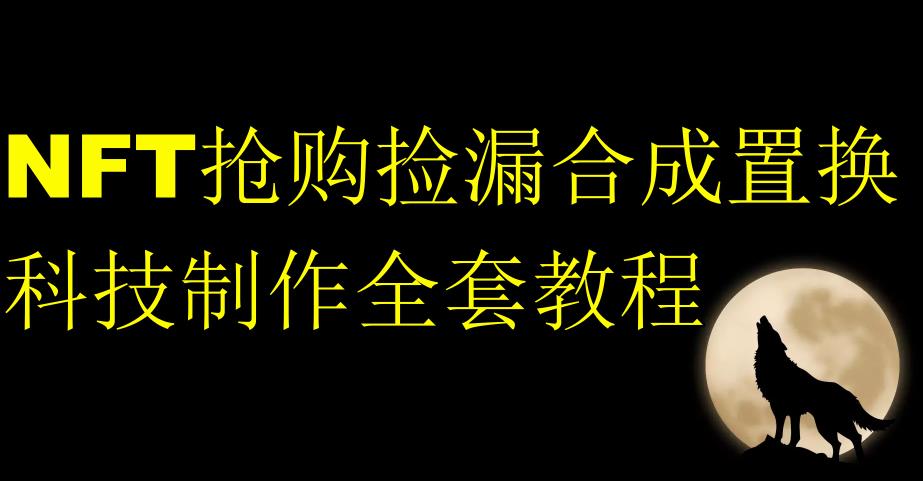 NFT抢购捡漏合成置换
科技制作全套教程